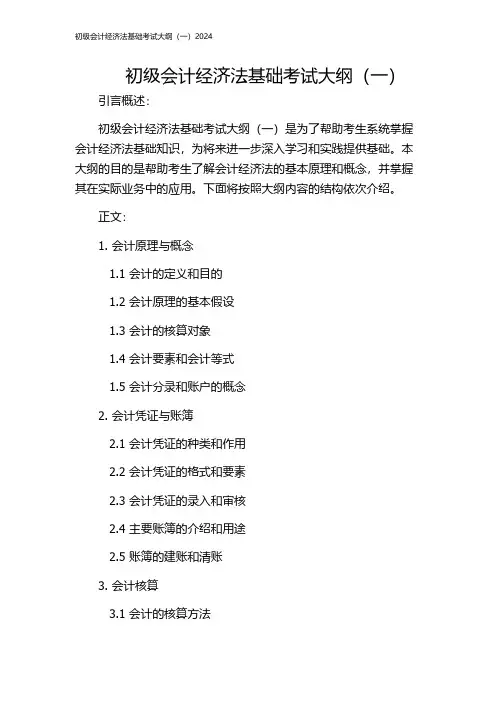 初级会计经济法基础考试大纲（一）2024

初级会计经济法基础考试大纲（一）

引言概述：

初级会计经济法基础考试大纲（一）是为了帮助考生系统掌握会计经济法基础知识，为将来进一步深入学习和实践提供基础。本大纲的目的是帮助考生了解会计经济法的基本原理和概念，并掌握其在实际业务中的应用。下面将按照大纲内容的结构依次介绍。

正文：

1. 会计原理与概念

1.1 会计的定义和目的

1.2 会计原理的基本假设

1.3 会计的核算对象

1.4 会计要素和会计等式

1.5 会计分录和账户的概念

2. 会计凭证与账簿

2.1 会计凭证的种类和作用

2.2 会计凭证的格式和要素

2.3 会计凭证的录入和审核

2.4 主要账簿的介绍和用途

2.5 账簿的建账和清账

3. 会计核算

3.1 会计的核算方法